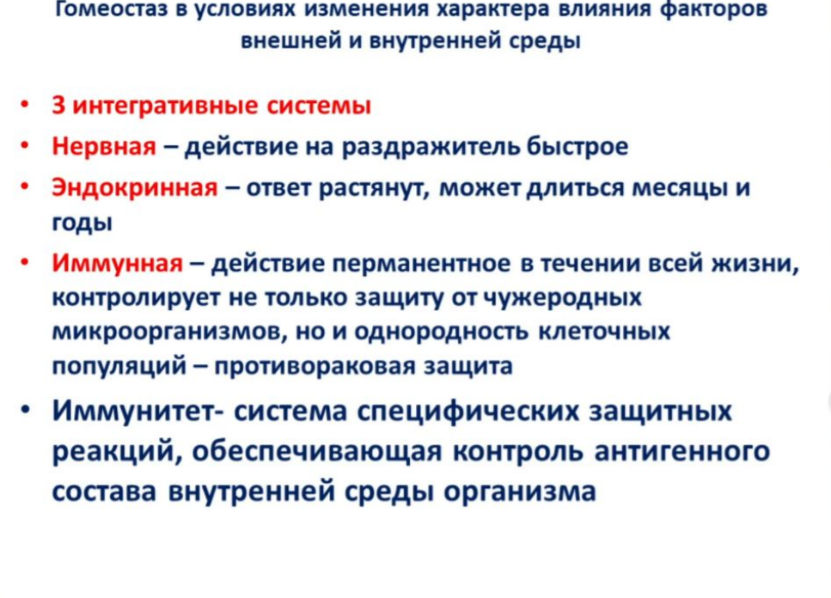 Гомеостаз в условиях изменения характера влияния факторов внешней и внутренней среды

• 3 интегративные системы
• Нервная – действие на раздражитель быстрое
• Эндокринная – ответ растянут, может длиться месяцы и годы
• Иммунная – действие перманентное в течении всей жизни, контролирует не только защиту от чужеродных микроорганизмов, но и однородность клеточных популяций – противораковая защита
• Иммунитет- система специфических защитных реакций, обеспечивающая контроль антигенного состава внутренней среды организма